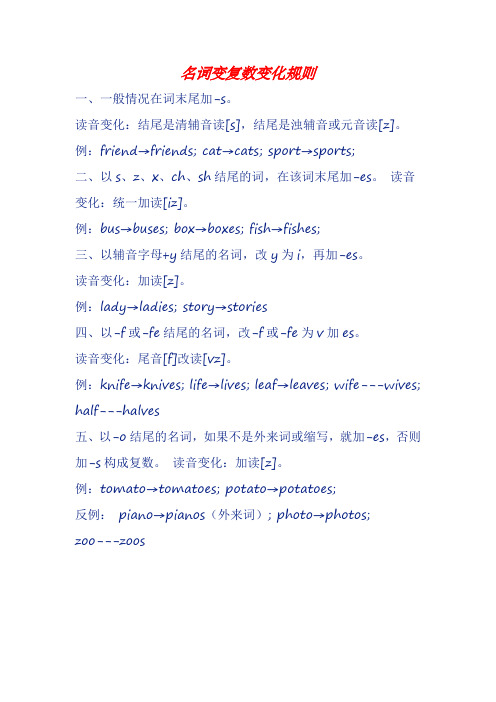 名词变复数变化规则

一、一般情况在词末尾加-s。

读音变化：结尾是清辅音读[s]，结尾是浊辅音或元音读[z]。

例：friend→friends; cat→cats; sport→sports;

二、以 s、z、x、ch、sh 结尾的词，在该词末尾加-es。 读音变化：统一加读[iz]。

例：bus→buses; box→boxes; fish→fishes;

三、以辅音字母+y 结尾的名词，改 y 为 i，再加-es。

读音变化：加读[z]。

例：lady→ladies; story→stories

四、以-f 或-fe 结尾的名词，改-f 或-fe 为 v 加 es。

读音变化：尾音[f]改读[vz]。

例：knife→knives; life→lives; leaf→leaves; wife---wives; half---halves

五、以-o 结尾的名词，如果不是外来词或缩写，就加-es，否则加-s 构成复数。 读音变化：加读[z]。

例：tomato→tomatoes; potato→potatoes;

反例： piano→pianos（外来词）; photo→photos; zoo---zoos